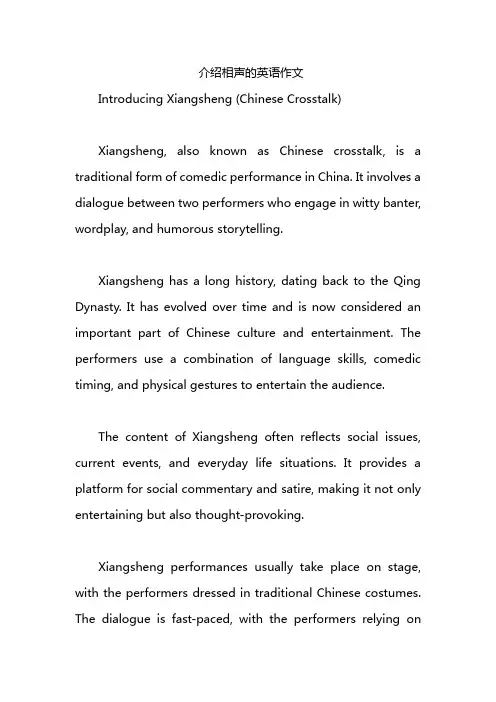 介绍相声的英语作文

Introducing Xiangsheng (Chinese Crosstalk)

Xiangsheng, also known as Chinese crosstalk, is a traditional form of comedic performance in China. It involves a dialogue between two performers who engage in witty banter, wordplay, and humorous storytelling.

Xiangsheng has a long history, dating back to the Qing Dynasty. It has evolved over time and is now considered an important part of Chinese culture and entertainment. The performers use a combination of language skills, comedic timing, and physical gestures to entertain the audience.

The content of Xiangsheng often reflects social issues, current events, and everyday life situations. It provides a platform for social commentary and satire, making it not only entertaining but also thought-provoking.

Xiangsheng performances usually take place on stage, with the performers dressed in traditional Chinese costumes. The dialogue is fast-paced, with the performers relying on